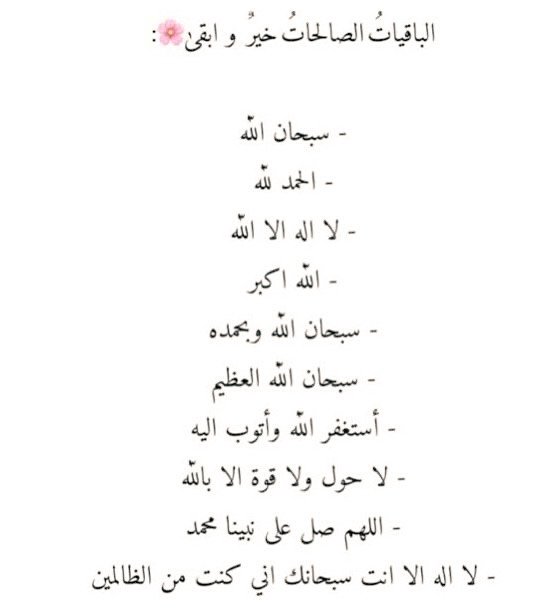 الباقياتُ الصالحاتُ خيرٌ و ابقى🌸:

- سبحان الله
- الحمد لله
- لا اله الا الله
- الله اكبر
- سبحان الله وبحمده
- سبحان الله العظيم
- أستغفر الله وأتوب اليه
- لا حول ولا قوة الا بالله
- اللهم صل على نبينا محمد
- لا اله الا انت سبحانك اني كنت من الظالمين